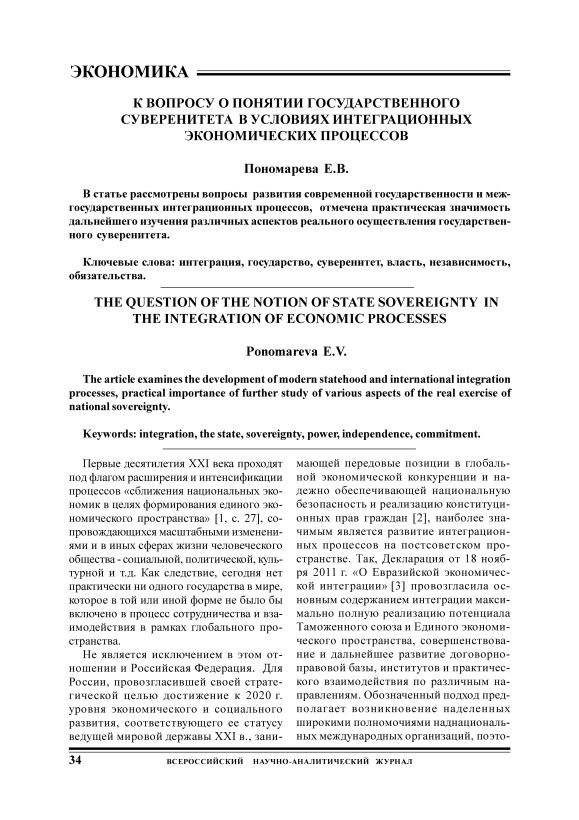 ЭКОНОМИКА

К ВОПРОСУ О ПОНЯТИИ ГОСУДАРСТВЕННОГО СУВЕРЕНИТЕТА В УСЛОВИЯХ ИНТЕГРАЦИОННЫХ ЭКОНОМИЧЕСКИХ ПРОЦЕССОВ

Пономарева Е.В.

В статье рассмотрены вопросы развития современной государственности и межгосударственных интеграционных процессов, отмечена практическая значимость дальнейшего изучения различных аспектов реального осуществления государственного суверенитета.

Ключевые слова: интеграция, государство, суверенитет, власть, независимость, обязательства.

THE QUESTION OF THE NOTION OF STATE SOVEREIGNTY IN THE INTEGRATION OF ECONOMIC PROCESSES

Ponomareva E.V.

The article examines the development of modern statehood and international integration processes, practical importance of further study of various aspects of the real exercise of national sovereignty.

Keywords: integration, the state, sovereignty, power, independence, commitment.

Первые десятилетия XXI века проходят под флагом расширения и интенсификации процессов «сближения национальных экономик в целях формирования единого экономического пространства» [1, с. 27], сопровождающихся масштабными изменениями и в иных сферах жизни человеческого общества - социальной, политической, культурной и т.д. Как следствие, сегодня нет практически ни одного государства в мире, которое в той или иной форме не было бы включено в процесс сотрудничества и взаимодействия в рамках глобального пространства.

Не является исключением в этом отношении и Российская Федерация. Для России, провозгласившей своей стратегической целью достижение к 2020 г. уровня экономического и социального развития, соответствующего ее статусу ведущей мировой державы XXI в., занимающей передовые позиции в глобальной экономической конкуренции и надежно обеспечивающей национальную безопасность и реализацию конституционных прав граждан [2], наиболее значимым является развитие интеграционных процессов на постсоветском пространстве. Так, Декларация от 18 ноября 2011 г. «О Евразийской экономической интеграции» [3] провозгласила основным содержанием интеграции максимально полную реализацию потенциала Таможенного союза и Единого экономического пространства, совершенствование и дальнейшее развитие договорно-правовой базы, институтов и практического взаимодействия по различным направлениям. Обозначенный подход предполагает возникновение наделенных широкими полномочиями наднациональных международных организаций, поэто-

34 ВСЕРОССИЙСКИЙ НАУЧНО-АНАЛИТИЧЕСКИЙ ЖУРНАЛ